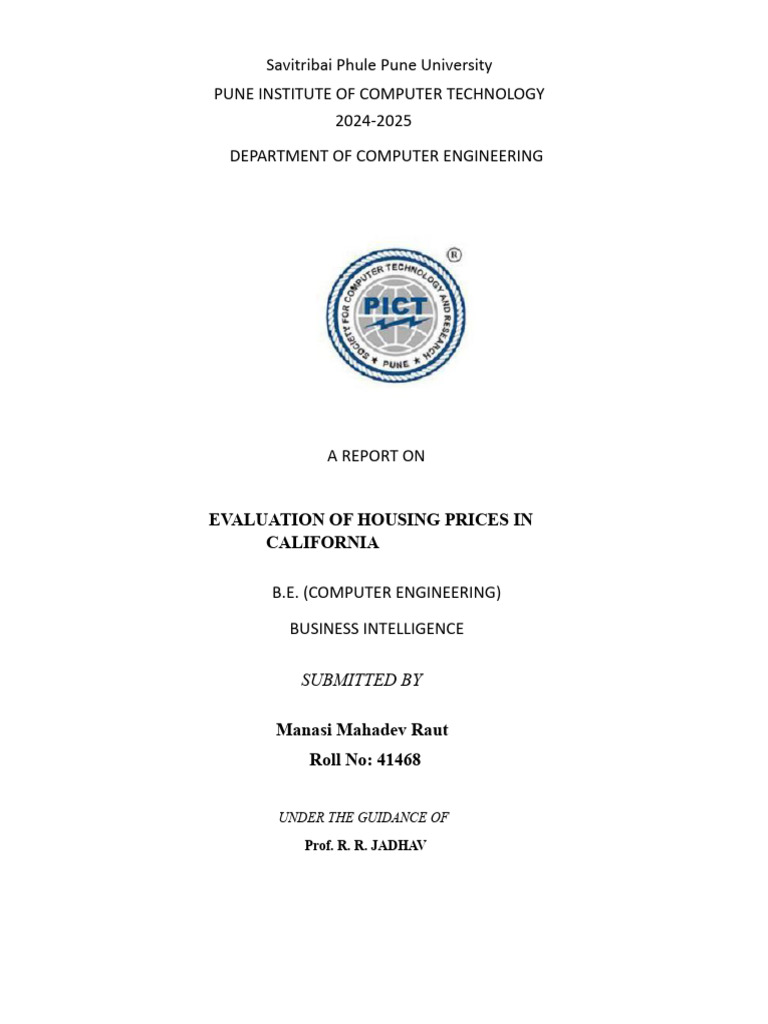 Savitribai Phule Pune University
PUNE INSTITUTE OF COMPUTER TECHNOLOGY
2024-2025
DEPARTMENT OF COMPUTER ENGINEERING

SOCIETY FOR COMPUTER TECHNOLOGY AND RESEARCH
PICT
PUNE
®

A REPORT ON

EVALUATION OF HOUSING PRICES IN CALIFORNIA

B.E. (COMPUTER ENGINEERING)

BUSINESS INTELLIGENCE

SUBMITTED BY

Manasi Mahadev Raut
Roll No: 41468

UNDER THE GUIDANCE OF
Prof. R. R. JADHAV